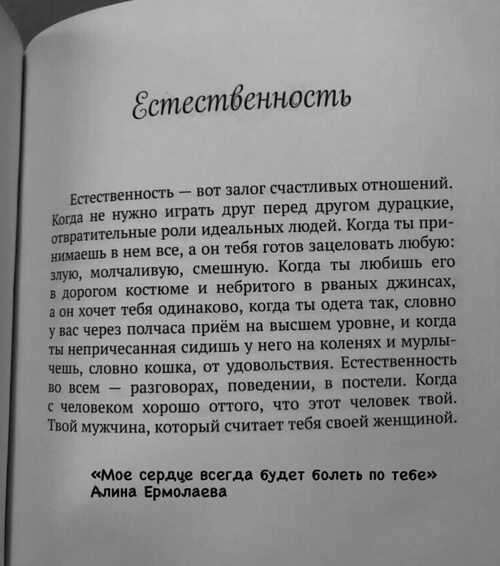 Естественность

Естественность — вот залог счастливых отношений. Когда не нужно играть друг перед другом дурацкие, отвратительные роли идеальных людей. Когда ты принимаешь в нем все, а он тебя готов зацеловать любую: злую, молчаливую, смешную. Когда ты любишь его в дорогом костюме и небритого в рваных джинсах, а он хочет тебя одинаково, когда ты одета так, словно у вас через полчаса приём на высшем уровне, и когда ты непричесанная сидишь у него на коленях и мурлычешь, словно кошка, от удовольствия. Естественность во всем — разговорах, поведении, в постели. Когда с человеком хорошо оттого, что этот человек твой. Твой мужчина, который считает тебя своей женщиной.

«Мое сердце всегда будет болеть по тебе»
Алина Ермолаева